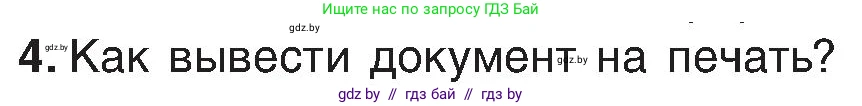 Ищите нас по запросу ГДЗ Бай

gdz.by

4. Как вывести документ на печать?

gdz.by

gdz.by

gdz by // гдз бай // гдз by